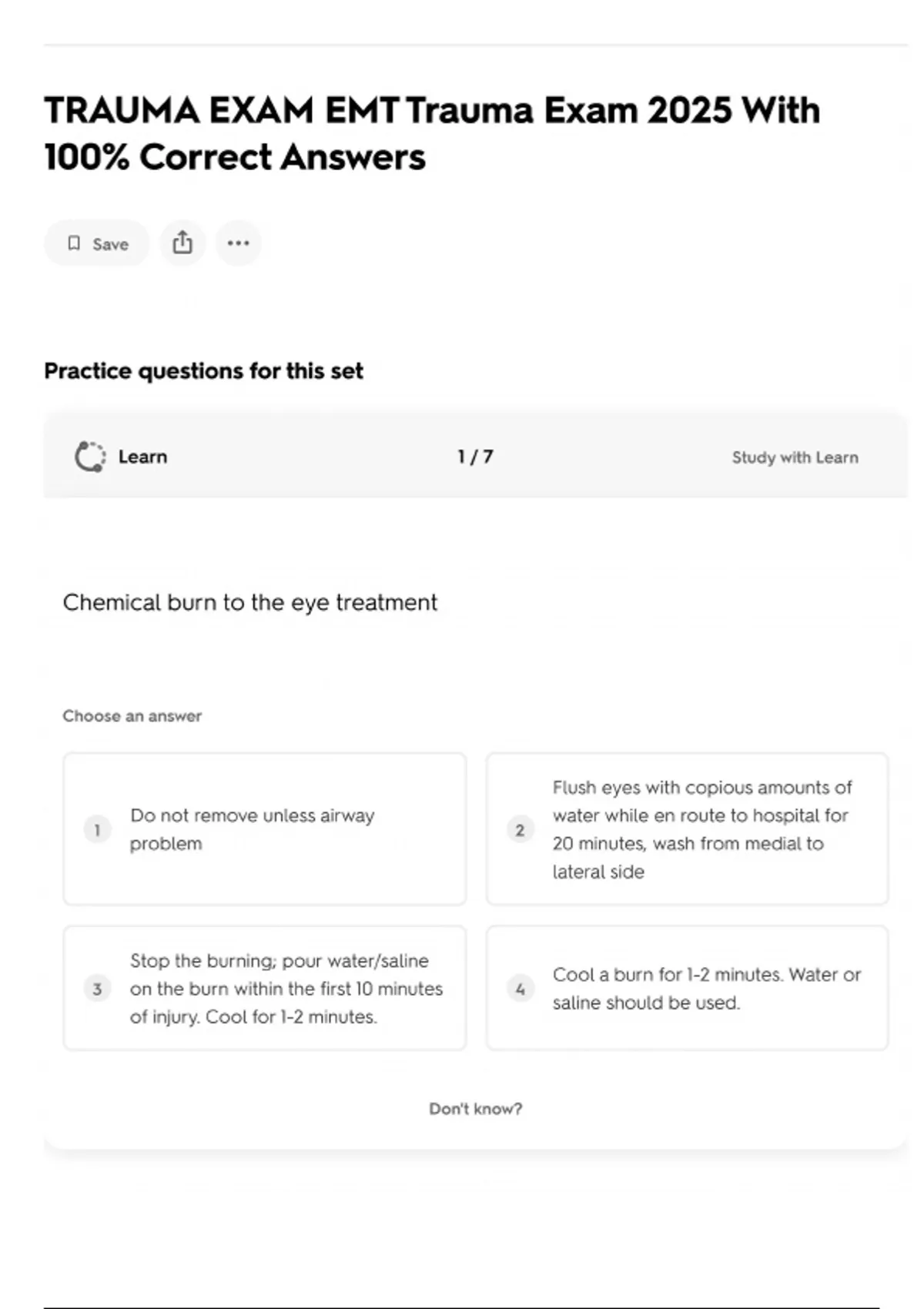 TRAUMA EXAM EMT Trauma Exam 2025 With 100% Correct Answers

Save

Practice questions for this set

Learn

1 / 7

Study with Learn

Chemical burn to the eye treatment

Choose an answer

1 Do not remove unless airway problem

2 Flush eyes with copious amounts of water while en route to hospital for 20 minutes, wash from medial to lateral side

3 Stop the burning; pour water/saline on the burn within the first 10 minutes of injury. Cool for 1-2 minutes.

4 Cool a burn for 1-2 minutes. Water or saline should be used.

Don't know?